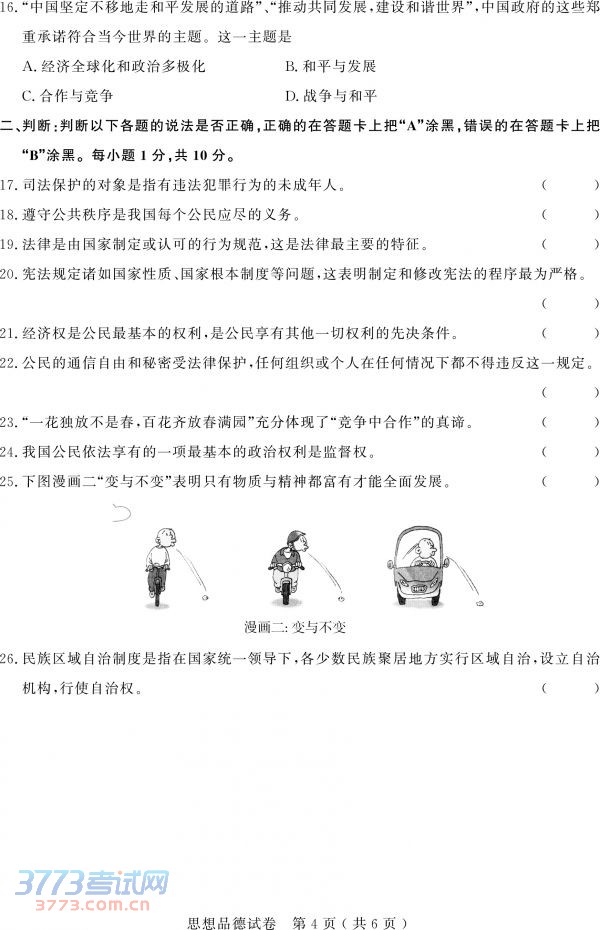 16.“中国坚定不移地走和平发展的道路”、“推动共同发展，建设和谐世界”，中国政府的这些郑重承诺符合当今世界的主题。这一主题是

A.经济全球化和政治多极化 B.和平与发展

C.合作与竞争 D.战争与和平

二、判断：判断以下各题的说法是否正确，正确的在答题卡上把“A”涂黑，错误的在答题卡上把“B”涂黑。每小题1分，共10分。

17.司法保护的对象是指有违法犯罪行为的未成年人。 ( )

18.遵守公共秩序是我国每个公民应尽的义务。 ( )

19.法律是由国家制定或认可的行为规范，这是法律最主要的特征。 ( )

20.宪法规定诸如国家性质、国家根本制度等问题，这表明制定和修改宪法的程序最为严格。 ( )

21.经济权是公民最基本的权利，是公民享有其他一切权利的先决条件。 ( )

22.公民的通信自由和秘密受法律保护，任何组织或个人在任何情况下都不得违反这一规定。 ( )

23.“一花独放不是春，百花齐放春满园”充分体现了“竞争中合作”的真谛。 ( )

24.我国公民依法享有的一项最基本的政治权利是监督权。 ( )

25.下图漫画二“变与不变”表明只有物质与精神都富有才能全面发展。 ( )

漫画二：变与不变

26.民族区域自治制度是指在国家统一领导下，各少数民族聚居地方实行区域自治，设立自治机构，行使自治权。 ( )

思想品德试卷 第4页（共6页）

3773考试网
3773.com.cn